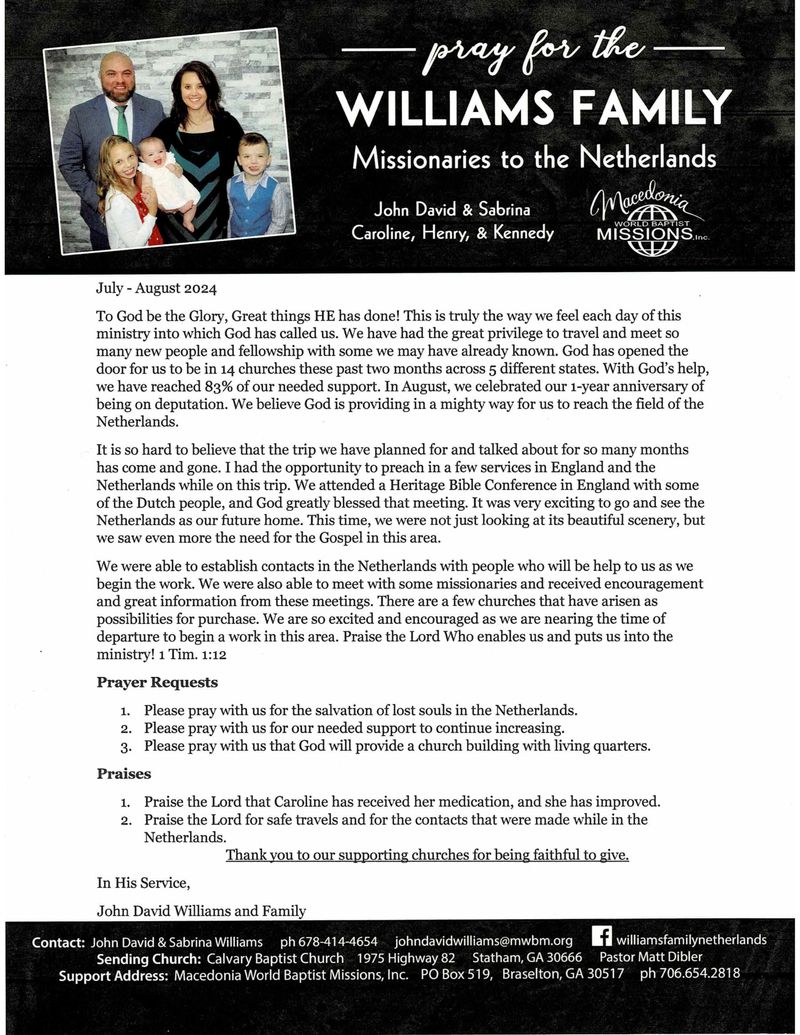 pray for the
WILLIAMS FAMILY
Missionaries to the Netherlands

John David & Sabrina
Caroline, Henry, & Kennedy

Macedonia
WORLD BAPTIST
MISSIONS, Inc.

July - August 2024

To God be the Glory, Great things HE has done! This is truly the way we feel each day of this ministry into which God has called us. We have had the great privilege to travel and meet so many new people and fellowship with some we may have already known. God has opened the door for us to be in 14 churches these past two months across 5 different states. With God's help, we have reached 83% of our needed support. In August, we celebrated our 1-year anniversary of being on deputation. We believe God is providing in a mighty way for us to reach the field of the Netherlands.

It is so hard to believe that the trip we have planned for and talked about for so many months has come and gone. I had the opportunity to preach in a few services in England and the Netherlands while on this trip. We attended a Heritage Bible Conference in England with some of the Dutch people, and God greatly blessed that meeting. It was very exciting to go and see the Netherlands as our future home. This time, we were not just looking at its beautiful scenery, but we saw even more the need for the Gospel in this area.

We were able to establish contacts in the Netherlands with people who will be help to us as we begin the work. We were also able to meet with some missionaries and received encouragement and great information from these meetings. There are a few churches that have arisen as possibilities for purchase. We are so excited and encouraged as we are nearing the time of departure to begin a work in this area. Praise the Lord Who enables us and puts us into the ministry! 1 Tim. 1:12

Prayer Requests

1. Please pray with us for the salvation of lost souls in the Netherlands.
2. Please pray with us for our needed support to continue increasing.
3. Please pray with us that God will provide a church building with living quarters.

Praises

1. Praise the Lord that Caroline has received her medication, and she has improved.
2. Praise the Lord for safe travels and for the contacts that were made while in the Netherlands.

Thank you to our supporting churches for being faithful to give.

In His Service,

John David Williams and Family

Contact: John David & Sabrina Williams ph 678-414-4654 johndavidwilliams@mwbm.org williamsfamilynetherlands
Sending Church: Calvary Baptist Church 1975 Highway 82 Statham, GA 30666 Pastor Matt Dibler
Support Address: Macedonia World Baptist Missions, Inc. PO Box 519, Braselton, GA 30517 ph 706.654.2818